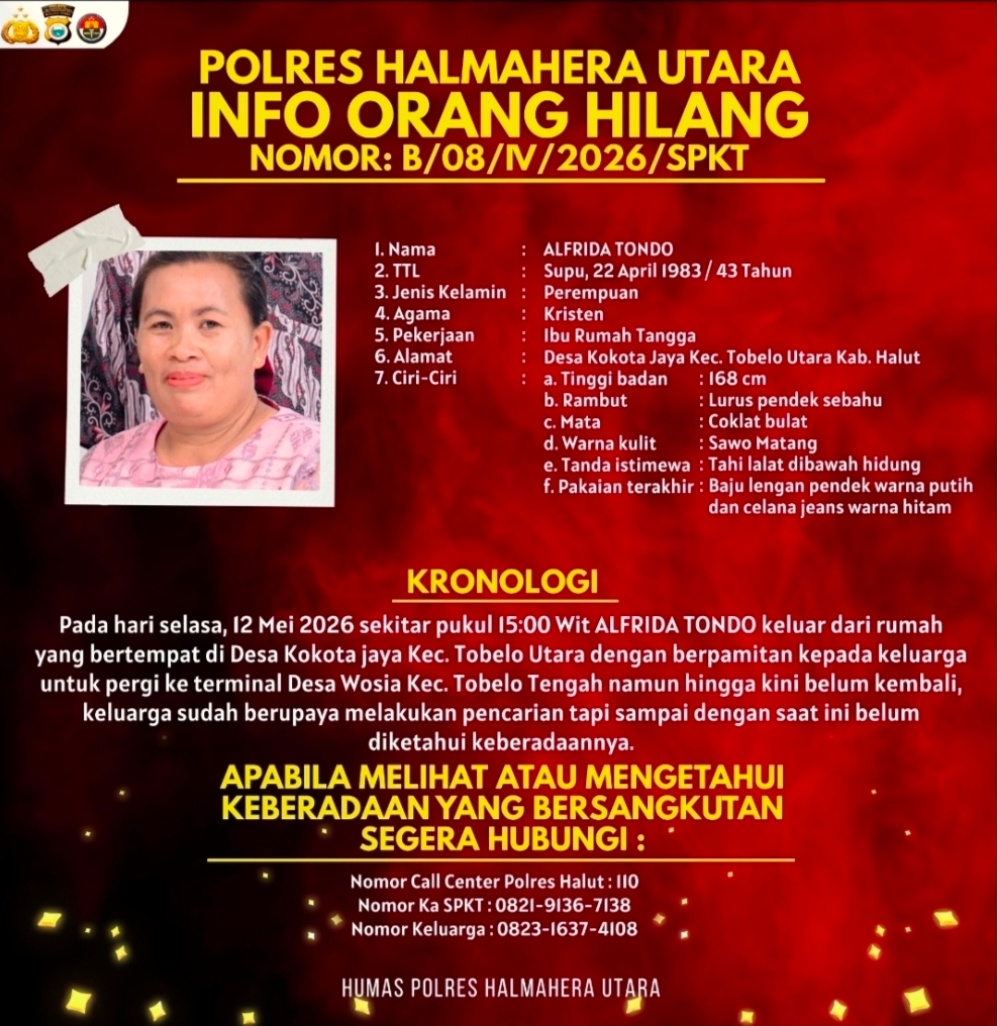 POLRES HALMAHERA UTARA
INFO ORANG HILANG
NOMOR: B/08/IV/2026/SPKT

1. Nama : ALFRIDA TONDO
2. TTL : Supu, 22 April 1983 / 43 Tahun
3. Jenis Kelamin : Perempuan
4. Agama : Kristen
5. Pekerjaan : Ibu Rumah Tangga
6. Alamat : Desa Kokota Jaya Kec. Tobelo Utara Kab. Halut
7. Ciri-Ciri : a. Tinggi badan : 168 cm
b. Rambut : Lurus pendek sebahu
c. Mata : Coklat bulat
d. Warna kulit : Sawo Matang
e. Tanda istimewa : Tahi lalat dibawah hidung
f. Pakaian terakhir : Baju lengan pendek warna putih dan celana jeans warna hitam

KRONOLOGI

Pada hari selasa, 12 Mei 2026 sekitar pukul 15:00 Wit ALFRIDA TONDO keluar dari rumah yang bertempat di Desa Kokota jaya Kec. Tobelo Utara dengan berpamitan kepada keluarga untuk pergi ke terminal Desa Wosia Kec. Tobelo Tengah namun hingga kini belum kembali, keluarga sudah berupaya melakukan pencarian tapi sampai dengan saat ini belum diketahui keberadaannya.

APABILA MELIHAT ATAU MENGETAHUI KEBERADAAN YANG BERSANGKUTAN SEGERA HUBUNGI :

Nomor Call Center Polres Halut : 110
Nomor Ka SPKT : 0821-9136-7138
Nomor Keluarga : 0823-1637-4108

HUMAS POLRES HALMAHERA UTARA